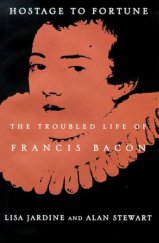 HOSTAGE TO FORTUNE

THE TROUBLED LIFE OF
FRANCIS BACON

LISA JARDINE AND ALAN STEWART